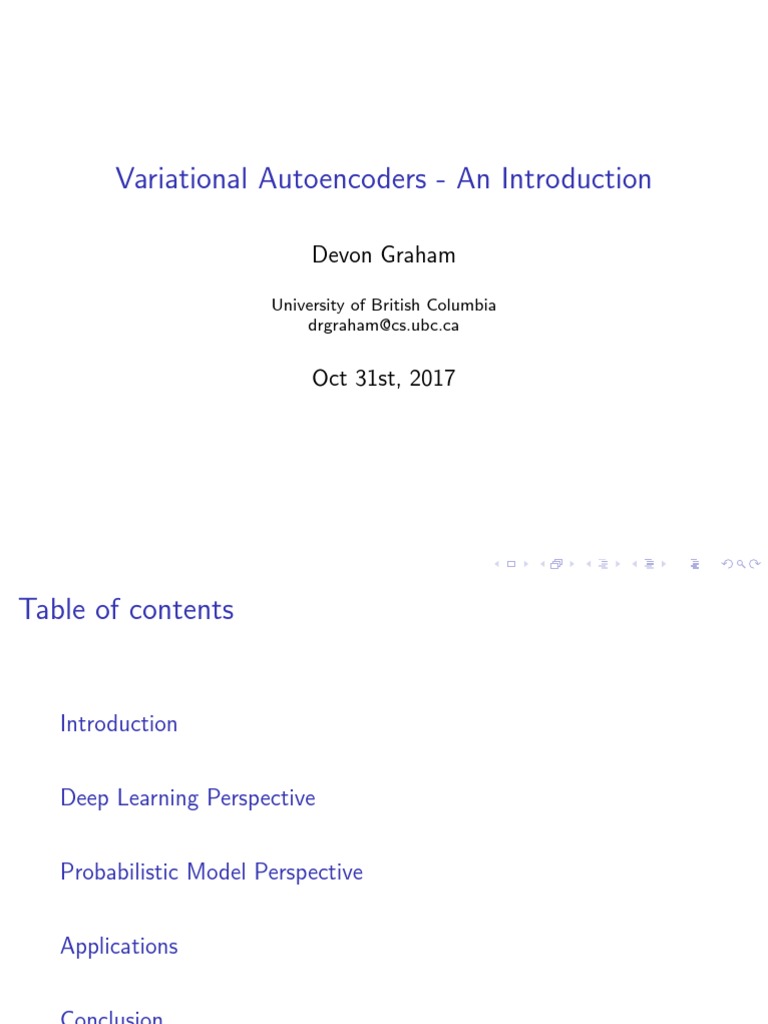 Variational Autoencoders - An Introduction

Devon Graham

University of British Columbia
drgraham@cs.ubc.ca

Oct 31st, 2017

Table of contents

Introduction

Deep Learning Perspective

Probabilistic Model Perspective

Applications

Conclusion